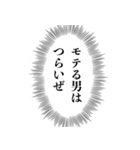 モテる男は
つらいぜ